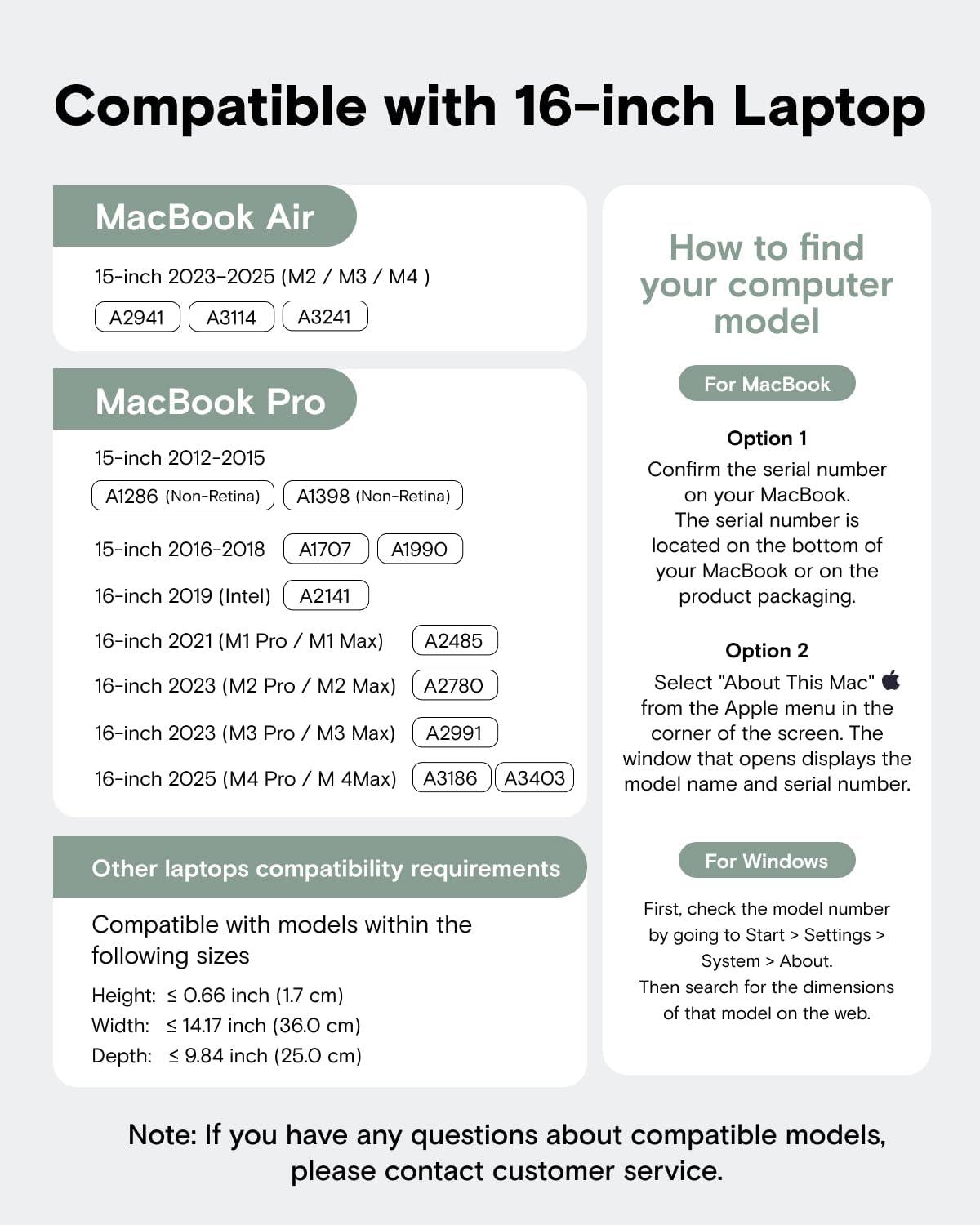 Compatible with 16-inch Laptop

MacBook Air

15-inch 2023-2025 (M2 / M3 / M4 )

A2941 A3114 A3241

MacBook Pro

15-inch 2012-2015

A1286 (Non-Retina) A1398 (Non-Retina)

15-inch 2016-2018 A1707 A1990

16-inch 2019 (Intel) A2141

16-inch 2021 (M1 Pro / M1 Max) A2485

16-inch 2023 (M2 Pro / M2 Max) A2780

16-inch 2023 (M3 Pro / M3 Max) A2991

16-inch 2025 (M4 Pro / M 4Max) A3186 A3403

Other laptops compatibility requirements

Compatible with models within the following sizes

Height: ≤ 0.66 inch (1.7 cm)
Width: ≤ 14.17 inch (36.0 cm)
Depth: ≤ 9.84 inch (25.0 cm)

How to find your computer model

For MacBook

Option 1

Confirm the serial number on your MacBook. The serial number is located on the bottom of your MacBook or on the product packaging.

Option 2

Select "About This Mac" from the Apple menu in the corner of the screen. The window that opens displays the model name and serial number.

For Windows

First, check the model number by going to Start > Settings > System > About. Then search for the dimensions of that model on the web.

Note: If you have any questions about compatible models, please contact customer service.